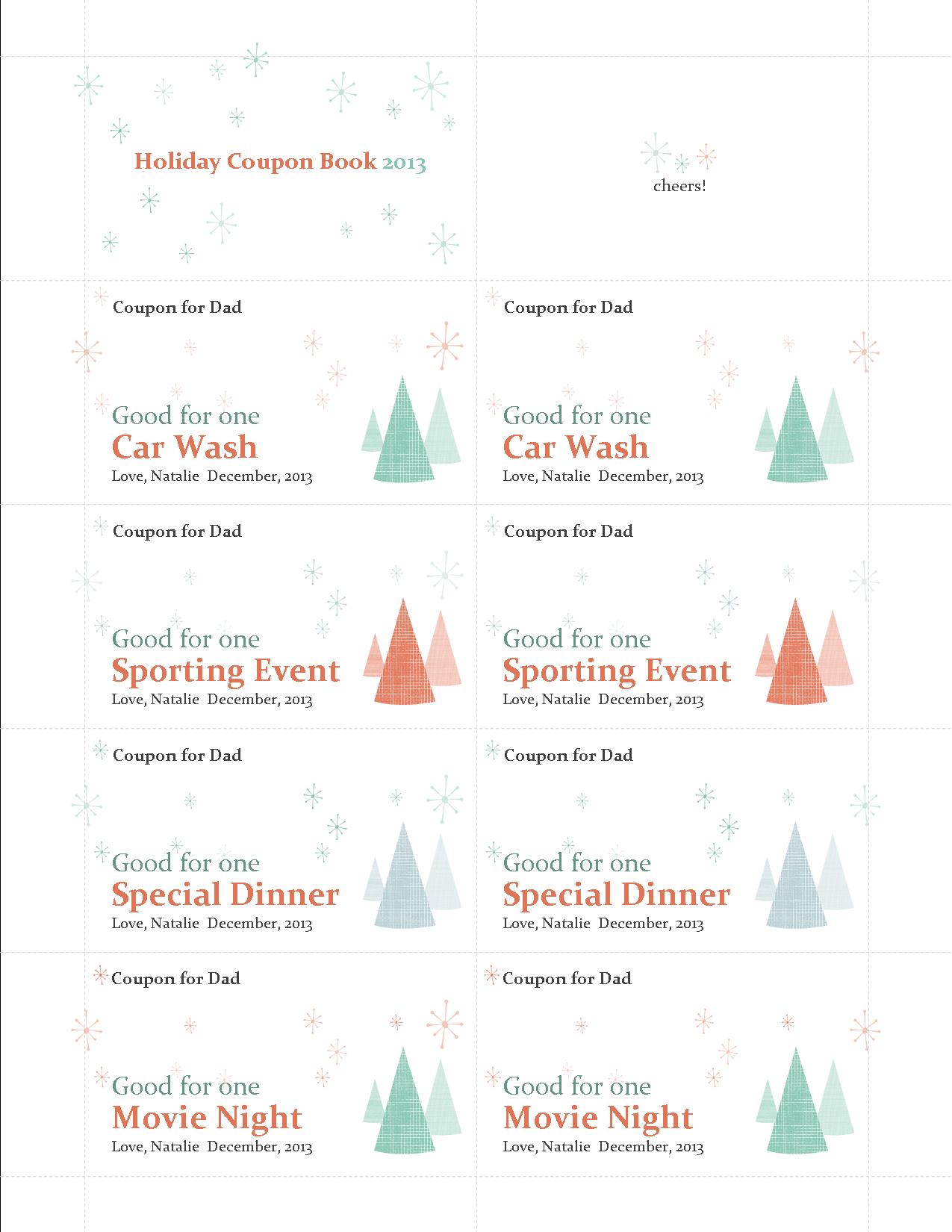 Holiday Coupon Book 2013

cheers!

Coupon for Dad

Good for one
Car Wash
Love, Natalie December, 2013

Coupon for Dad

Good for one
Car Wash
Love, Natalie December, 2013

Coupon for Dad

Good for one
Sporting Event
Love, Natalie December, 2013

Coupon for Dad

Good for one
Sporting Event
Love, Natalie December, 2013

Coupon for Dad

Good for one
Special Dinner
Love, Natalie December, 2013

Coupon for Dad

Good for one
Special Dinner
Love, Natalie December, 2013

Coupon for Dad

Good for one
Movie Night
Love, Natalie December, 2013

Coupon for Dad

Good for one
Movie Night
Love, Natalie December, 2013